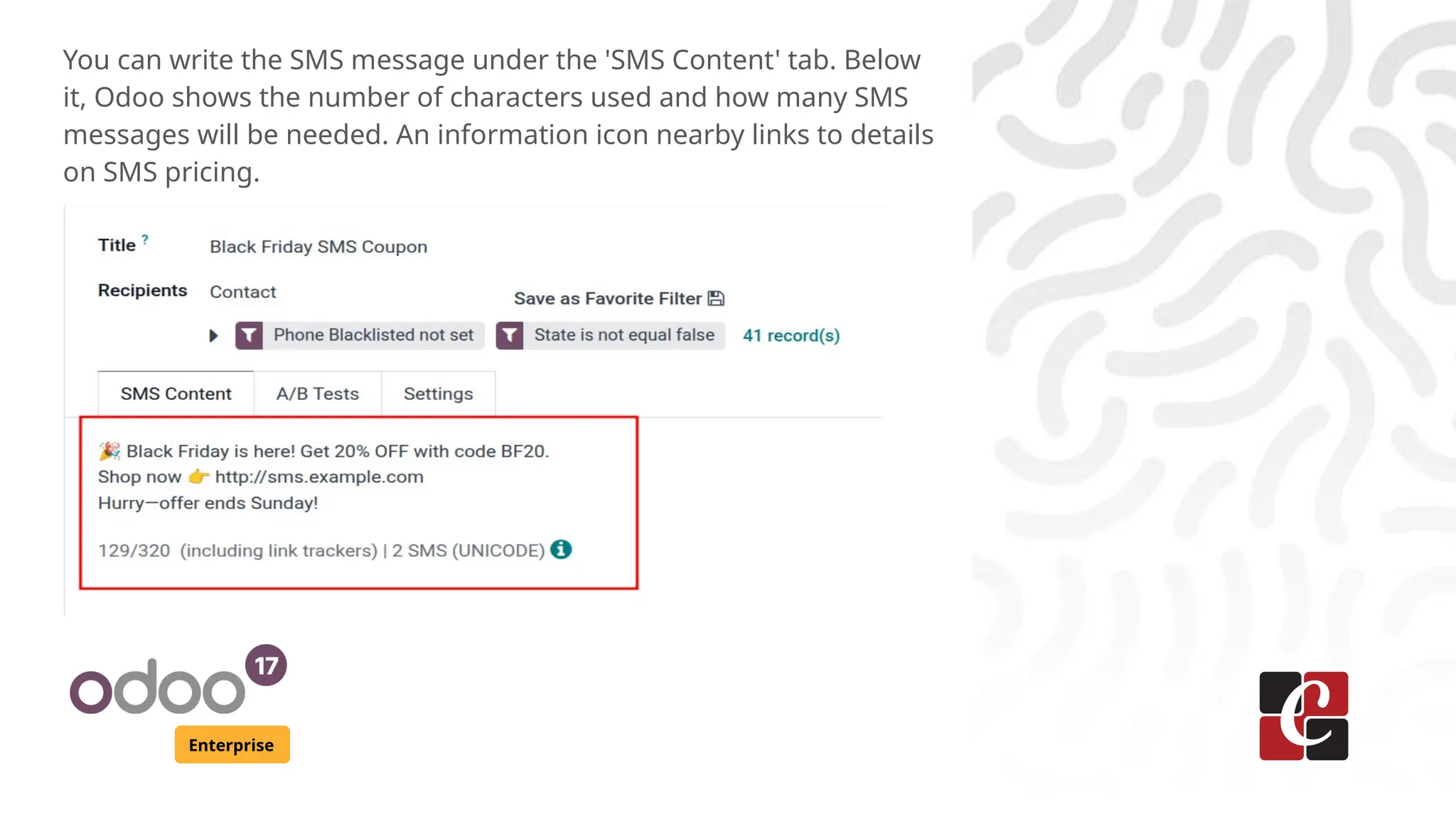 You can write the SMS message under the 'SMS Content' tab. Below it, Odoo shows the number of characters used and how many SMS messages will be needed. An information icon nearby links to details on SMS pricing.

Title ?
Black Friday SMS Coupon

Recipients
Contact

Save as Favorite Filter

Phone Blacklisted not set
State is not equal false
41 record(s)

SMS Content
A/B Tests
Settings

🎉 Black Friday is here! Get 20% OFF with code BF20.
Shop now 👉 http://sms.example.com
Hurry—offer ends Sunday!

129/320 (including link trackers) | 2 SMS (UNICODE)

odoo 17
Enterprise